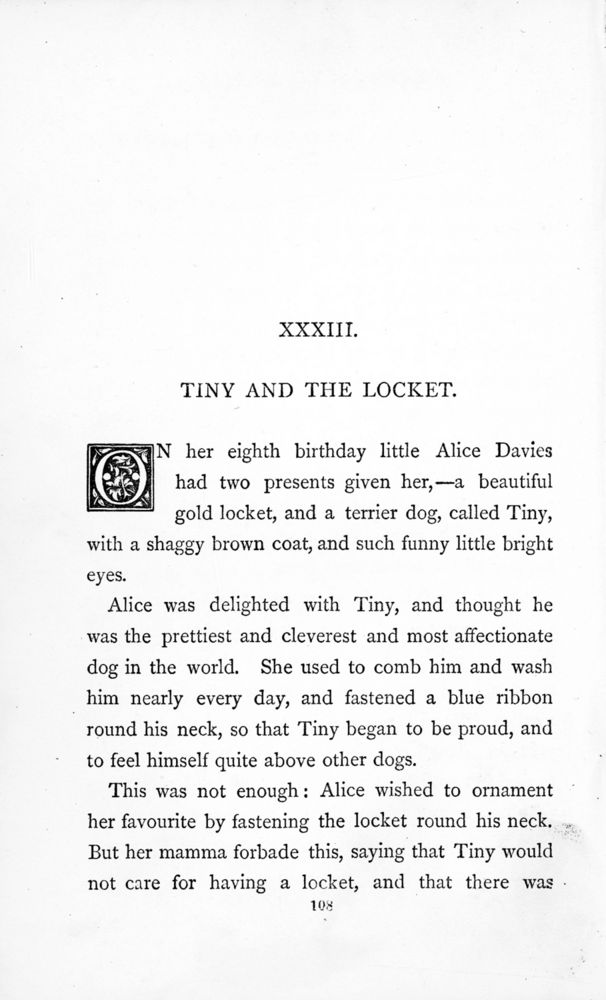 XXXIII.

TINY AND THE LOCKET.

ON her eighth birthday little Alice Davies had two presents given her,—a beautiful gold locket, and a terrier dog, called Tiny, with a shaggy brown coat, and such funny little bright eyes.

Alice was delighted with Tiny, and thought he was the prettiest and cleverest and most affectionate dog in the world. She used to comb him and wash him nearly every day, and fastened a blue ribbon round his neck, so that Tiny began to be proud, and to feel himself quite above other dogs.

This was not enough: Alice wished to ornament her favourite by fastening the locket round his neck. But her mamma forbade this, saying that Tiny would not care for having a locket, and that there was

108